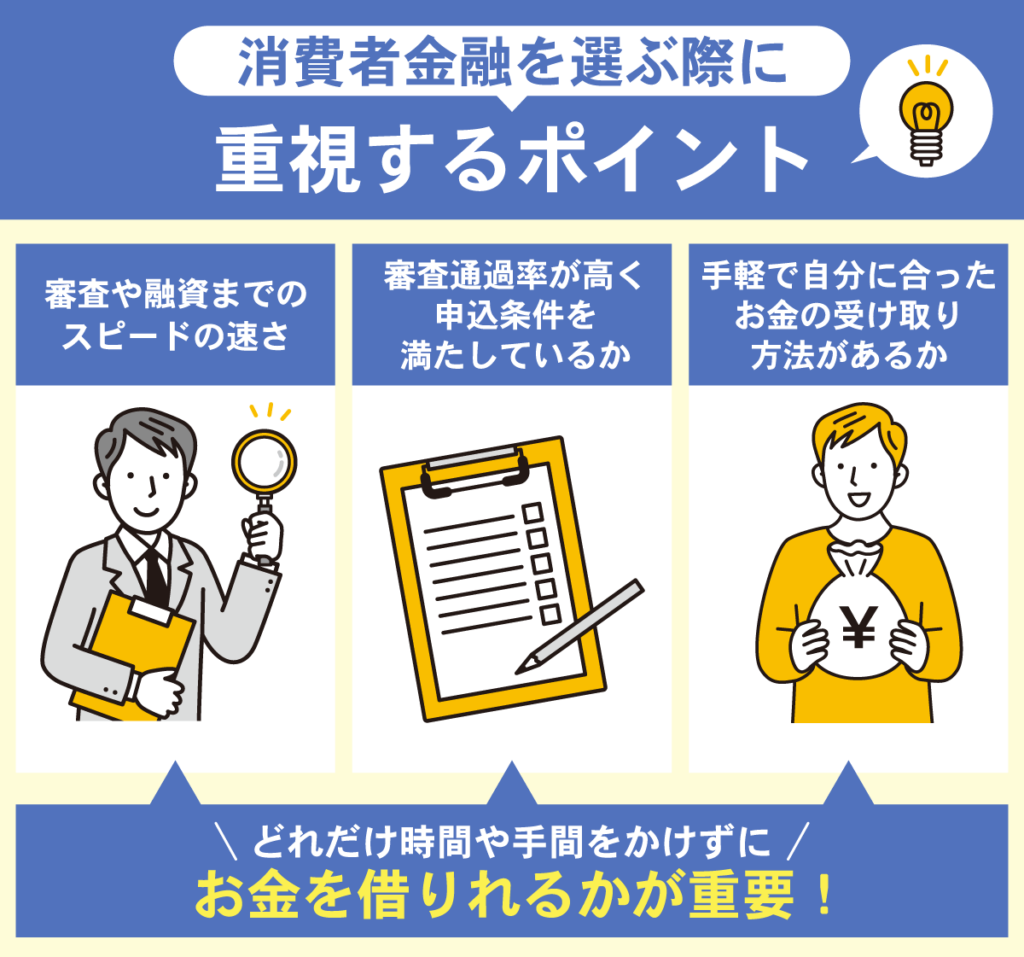 消費者金融を選ぶ際に

重視するポイント

審査や融資までのスピードの速さ

審査通過率が高く申込条件を満たしているか

手軽で自分に合ったお金の受け取り方法があるか

¥

＼ どれだけ時間や手間をかけずに ／

お金を借りれるかが重要！